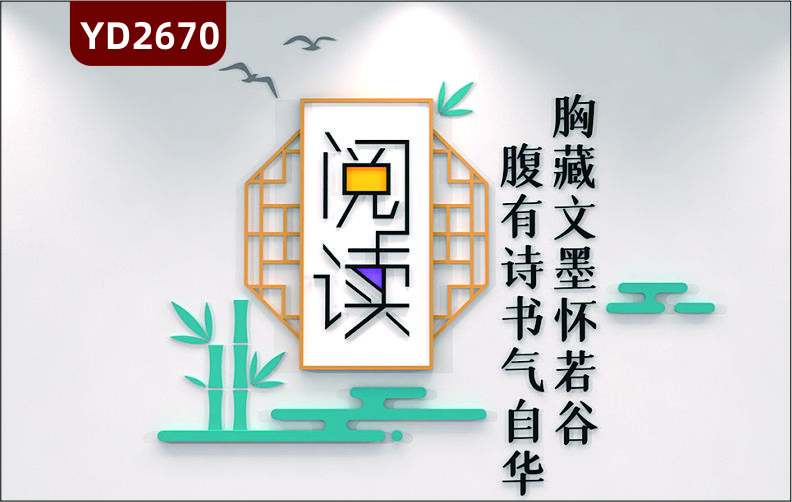 YD2670

阅读

胸藏文墨怀若谷

腹有诗书气自华